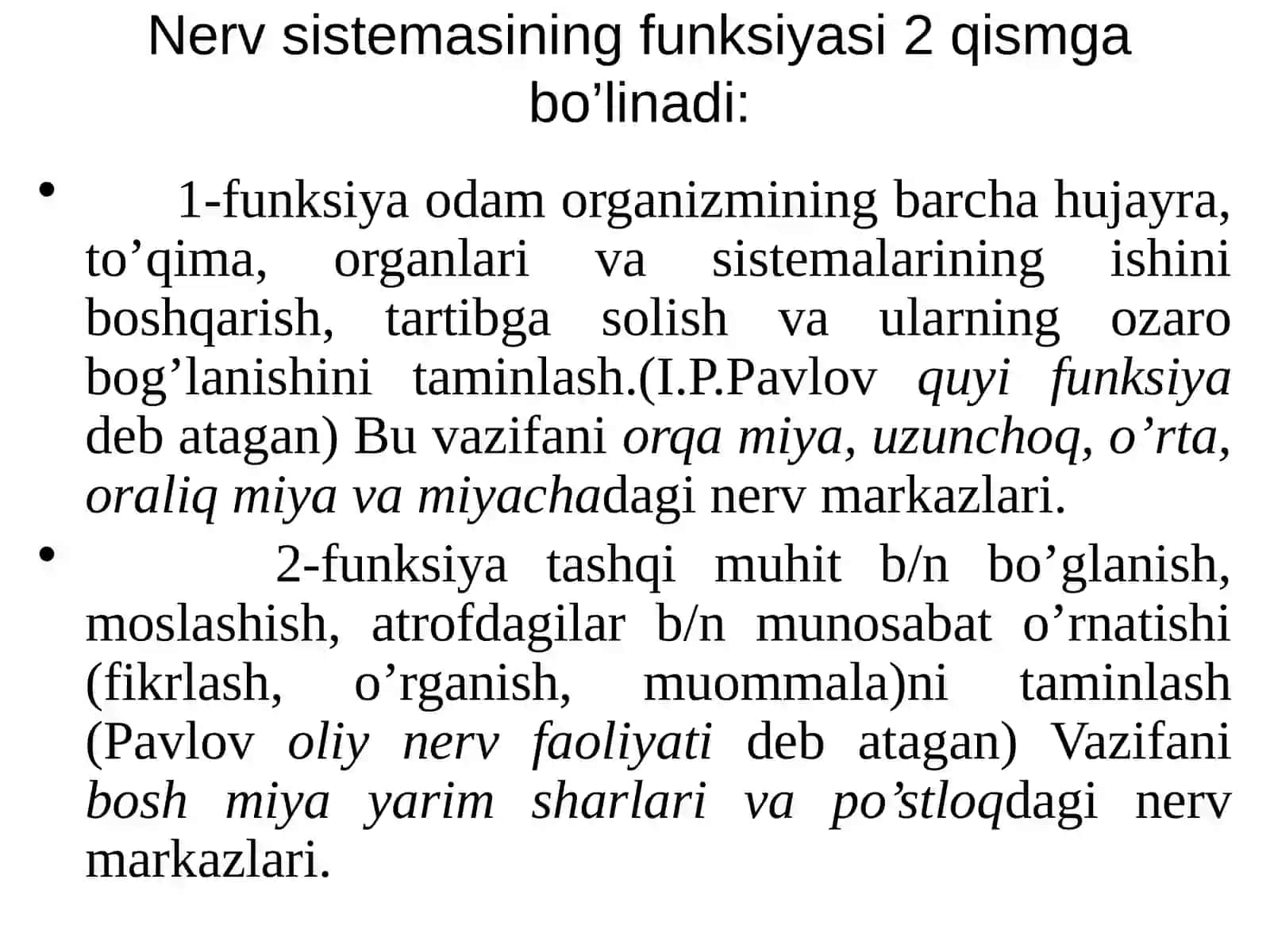 Nerv sistemasining funksiyasi 2 qismga bo’linadi:

• 1-funksiya odam organizmining barcha hujayra, to’qima, organlari va sistemalarining ishini boshqarish, tartibga solish va ularning ozaro bog’lanishini taminlash.(I.P.Pavlov quyi funksiya deb atagan) Bu vazifani orqa miya, uzunchoq, o’rta, oraliq miya va miyachadagi nerv markazlari.

• 2-funksiya tashqi muhit b/n bo’glanish, moslashish, atrofdagilar b/n munosabat o’rnatishi (fikrlash, o’rganish, muommala)ni taminlash (Pavlov oliy nerv faoliyati deb atagan) Vazifani bosh miya yarim sharlari va po’stloqdagi nerv markazlari.